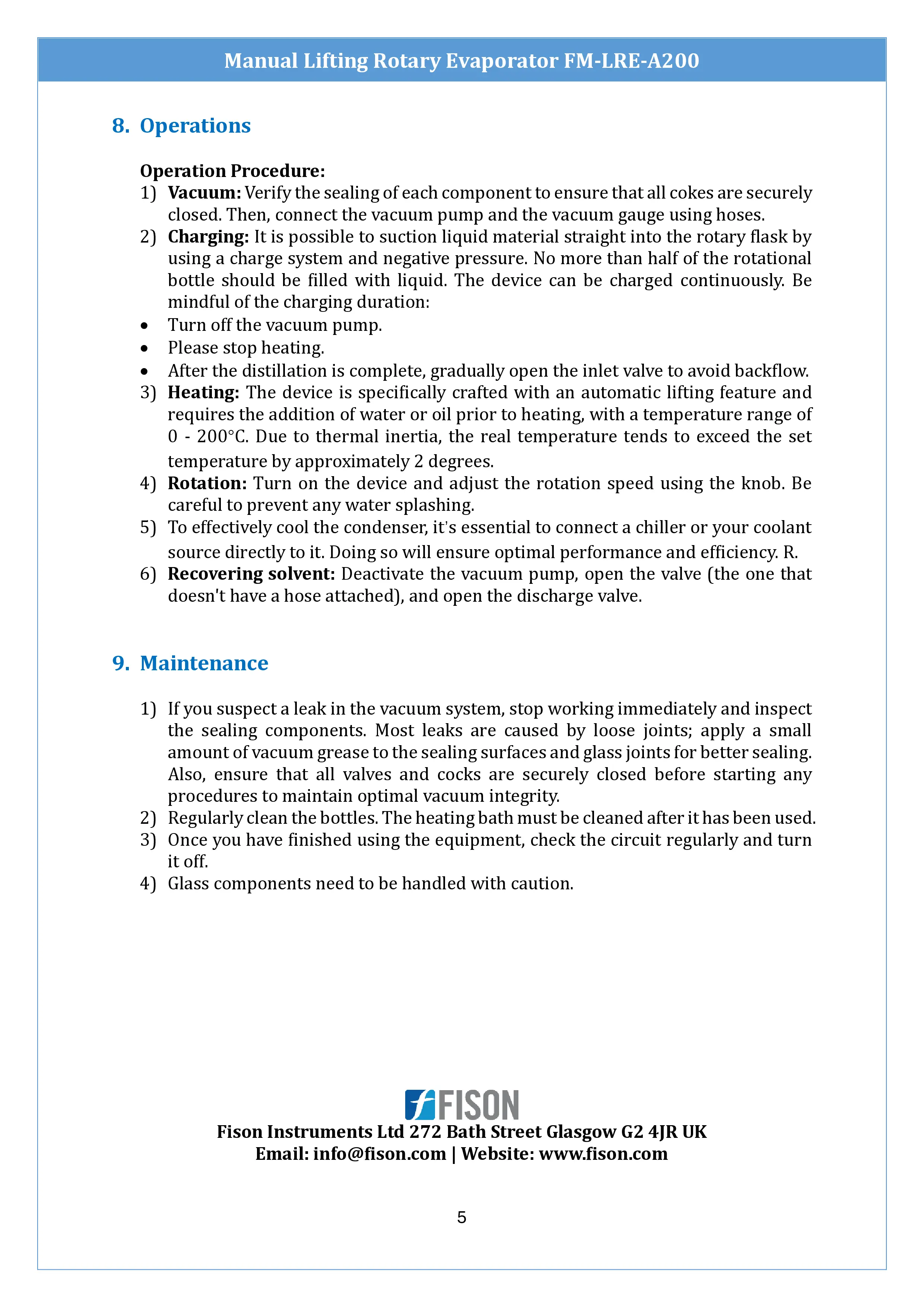 Manual Lifting Rotary Evaporator FM-LRE-A200

8. Operations

Operation Procedure:
1) Vacuum: Verify the sealing of each component to ensure that all cokes are securely closed. Then, connect the vacuum pump and the vacuum gauge using hoses.
2) Charging: It is possible to suction liquid material straight into the rotary flask by using a charge system and negative pressure. No more than half of the rotational bottle should be filled with liquid. The device can be charged continuously. Be mindful of the charging duration:
• Turn off the vacuum pump.
• Please stop heating.
• After the distillation is complete, gradually open the inlet valve to avoid backflow.
3) Heating: The device is specifically crafted with an automatic lifting feature and requires the addition of water or oil prior to heating, with a temperature range of 0 - 200°C. Due to thermal inertia, the real temperature tends to exceed the set temperature by approximately 2 degrees.
4) Rotation: Turn on the device and adjust the rotation speed using the knob. Be careful to prevent any water splashing.
5) To effectively cool the condenser, it's essential to connect a chiller or your coolant source directly to it. Doing so will ensure optimal performance and efficiency. R.
6) Recovering solvent: Deactivate the vacuum pump, open the valve (the one that doesn't have a hose attached), and open the discharge valve.

9. Maintenance

1) If you suspect a leak in the vacuum system, stop working immediately and inspect the sealing components. Most leaks are caused by loose joints; apply a small amount of vacuum grease to the sealing surfaces and glass joints for better sealing. Also, ensure that all valves and cocks are securely closed before starting any procedures to maintain optimal vacuum integrity.
2) Regularly clean the bottles. The heating bath must be cleaned after it has been used.
3) Once you have finished using the equipment, check the circuit regularly and turn it off.
4) Glass components need to be handled with caution.

FISON
Fison Instruments Ltd 272 Bath Street Glasgow G2 4JR UK
Email: info@fison.com | Website: www.fison.com

5